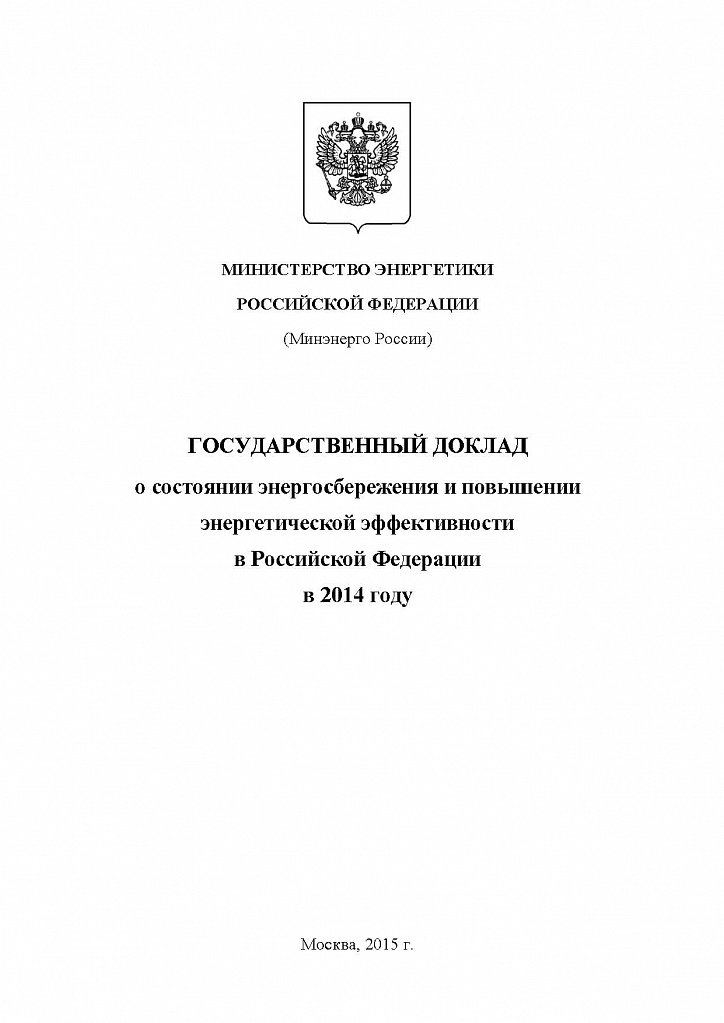 МИНИСТЕРСТВО ЭНЕРГЕТИКИ
РОССИЙСКОЙ ФЕДЕРАЦИИ
(Минэнерго России)

ГОСУДАРСТВЕННЫЙ ДОКЛАД
о состоянии энергосбережения и повышении энергетической эффективности в Российской Федерации в 2014 году

Москва, 2015 г.